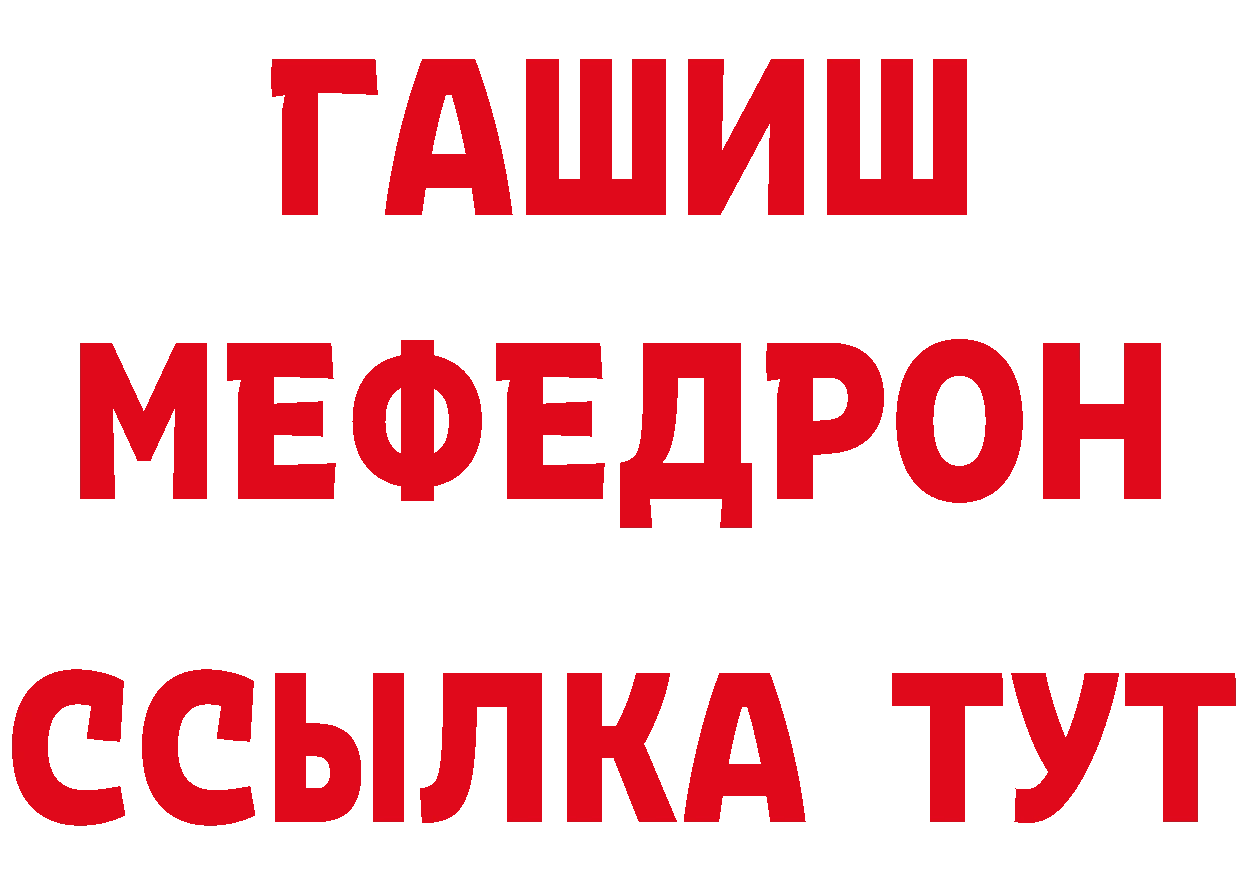 ГАШИШ
МЕФЕДРОН
ССЫЛКА ТУТ